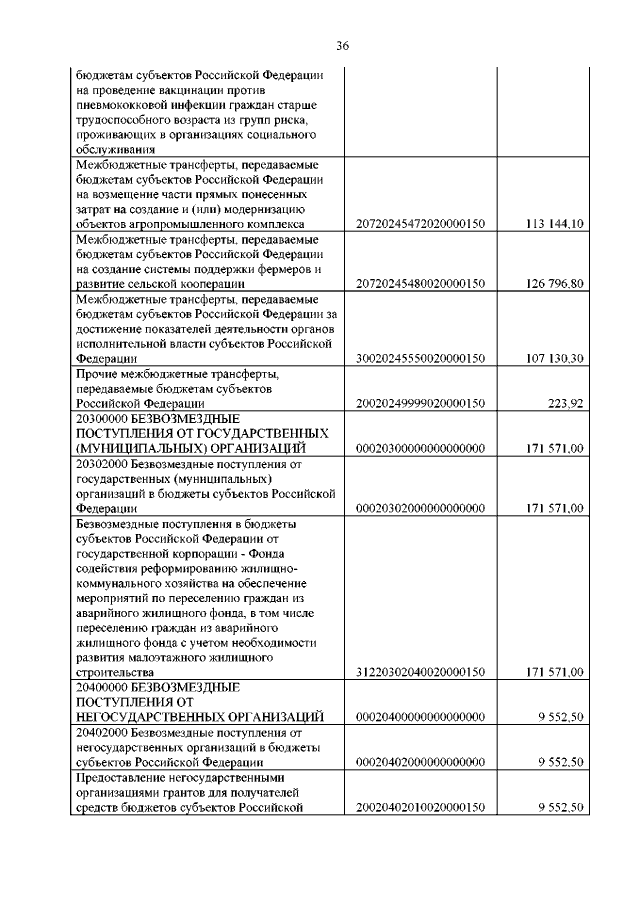 36

| | | |
|---|---|---|
| бюджетам субъектов Российской Федерации на проведение вакцинации против пневмококковой инфекции граждан старше трудоспособного возраста из групп риска, проживающих в организациях социального обслуживания | | |
| Межбюджетные трансферты, передаваемые бюджетам субъектов Российской Федерации на возмещение части прямых понесенных затрат на создание и (или) модернизацию объектов агропромышленного комплекса | 20720245472020000150 | 113 144,10 |
| Межбюджетные трансферты, передаваемые бюджетам субъектов Российской Федерации на создание системы поддержки фермеров и развитие сельской кооперации | 20720245480020000150 | 126 796,80 |
| Межбюджетные трансферты, передаваемые бюджетам субъектов Российской Федерации за достижение показателей деятельности органов исполнительной власти субъектов Российской Федерации | 30020245550020000150 | 107 130,30 |
| Прочие межбюджетные трансферты, передаваемые бюджетам субъектов Российской Федерации | 20020249999020000150 | 223,92 |
| 20300000 БЕЗВОЗМЕЗДНЫЕ ПОСТУПЛЕНИЯ ОТ ГОСУДАРСТВЕННЫХ (МУНИЦИПАЛЬНЫХ) ОРГАНИЗАЦИЙ | 00020300000000000000 | 171 571,00 |
| 20302000 Безвозмездные поступления от государственных (муниципальных) организаций в бюджеты субъектов Российской Федерации | 00020302000000000000 | 171 571,00 |
| Безвозмездные поступления в бюджеты субъектов Российской Федерации от государственной корпорации - Фонда содействия реформированию жилищно-коммунального хозяйства на обеспечение мероприятий по переселению граждан из аварийного жилищного фонда, в том числе переселению граждан из аварийного жилищного фонда с учетом необходимости развития малоэтажного жилищного строительства | 31220302040020000150 | 171 571,00 |
| 20400000 БЕЗВОЗМЕЗДНЫЕ ПОСТУПЛЕНИЯ ОТ НЕГОСУДАРСТВЕННЫХ ОРГАНИЗАЦИЙ | 00020400000000000000 | 9 552,50 |
| 20402000 Безвозмездные поступления от негосударственных организаций в бюджеты субъектов Российской Федерации | 00020402000000000000 | 9 552,50 |
| Предоставление негосударственными организациями грантов для получателей средств бюджетов субъектов Российской | 20020402010020000150 | 9 552,50 |